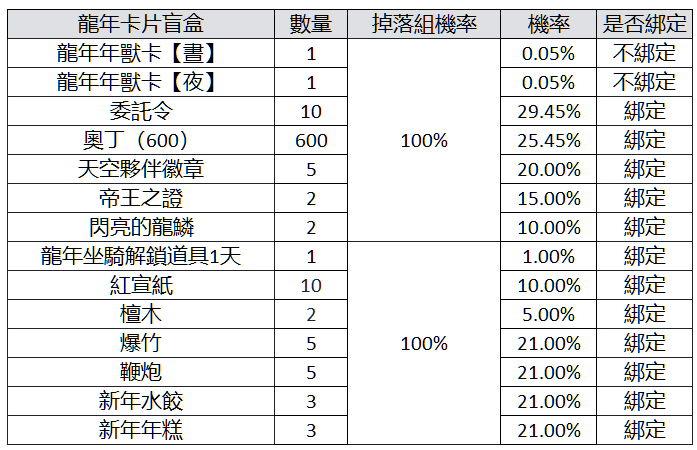 | 龍年卡片盲盒 | 數量 | 掉落組機率 | 機率 | 是否綁定 |
|---|---|---|---|---|
| 龍年年獸卡【晝】 | 1 | 100% | 0.05% | 不綁定 |
| 龍年年獸卡【夜】 | 1 |  | 0.05% | 不綁定 |
| 委託令 | 10 |  | 29.45% | 綁定 |
| 奧丁（600） | 600 |  | 25.45% | 綁定 |
| 天空夥伴徽章 | 5 |  | 20.00% | 綁定 |
| 帝王之證 | 2 |  | 15.00% | 綁定 |
| 閃亮的龍鱗 | 2 |  | 10.00% | 綁定 |
| 龍年坐騎解鎖道具1天 | 1 | 100% | 1.00% | 綁定 |
| 紅宣紙 | 10 |  | 10.00% | 綁定 |
| 檀木 | 2 |  | 5.00% | 綁定 |
| 爆竹 | 5 |  | 21.00% | 綁定 |
| 鞭炮 | 5 |  | 21.00% | 綁定 |
| 新年水餃 | 3 |  | 21.00% | 綁定 |
| 新年年糕 | 3 |  | 21.00% | 綁定 |